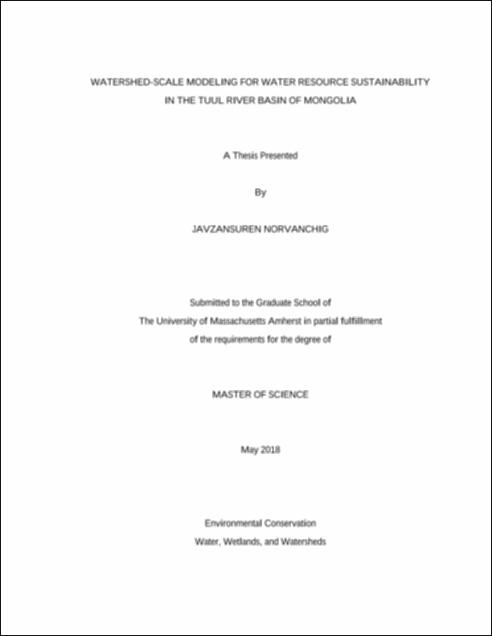 WATERSHED-SCALE MODELING FOR WATER RESOURCE SUSTAINABILITY IN THE TUUL RIVER BASIN OF MONGOLIA

A Thesis Presented

By

JAVZANSUREN NORVANCHIG

Submitted to the Graduate School of
The University of Massachusetts Amherst in partial fulfillment
of the requirements for the degree of

MASTER OF SCIENCE

May 2018

Environmental Conservation
Water, Wetlands, and Watersheds